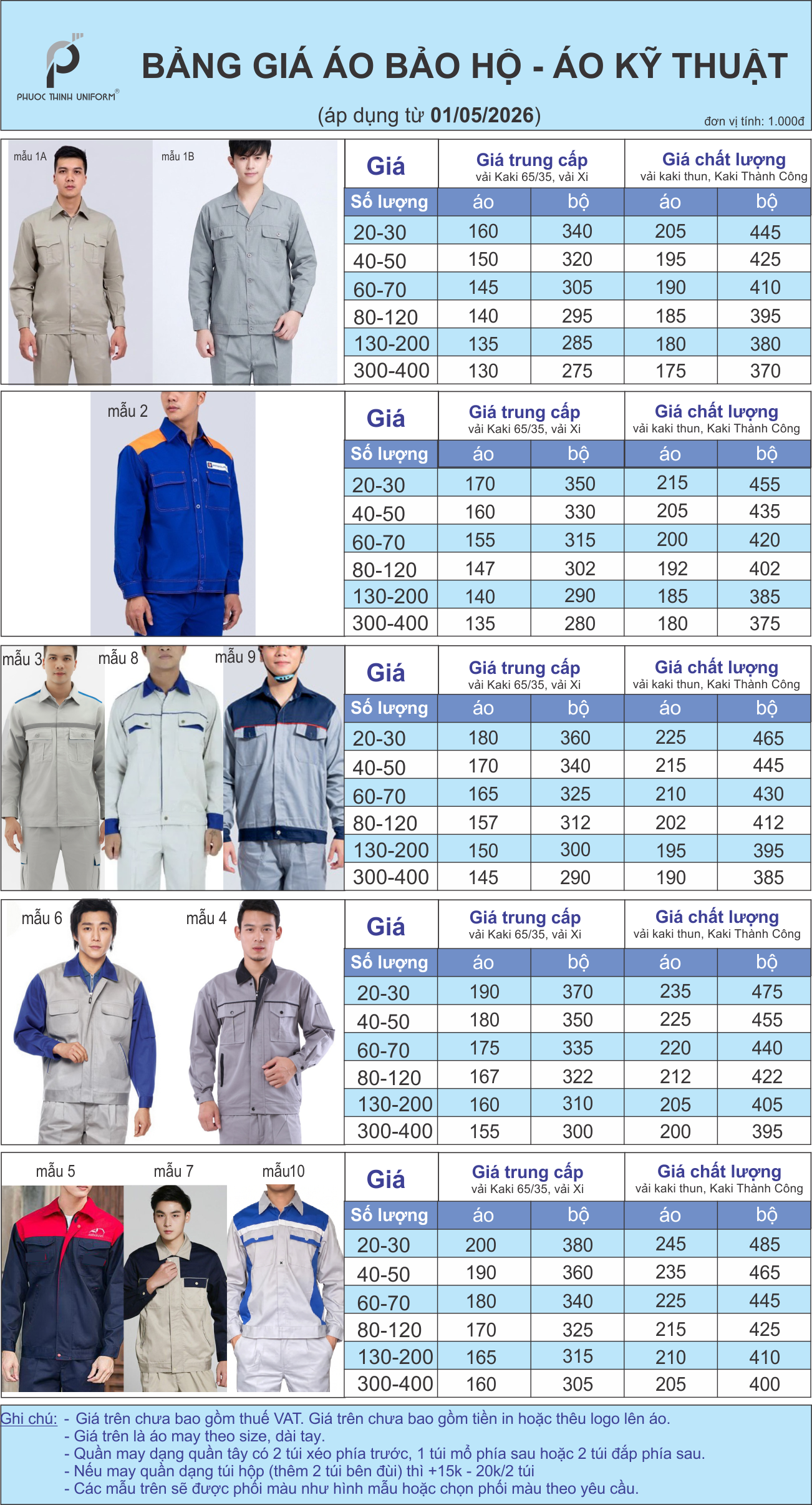 PHUOC THINH UNIFORM®

BẢNG GIÁ ÁO BẢO HỘ - ÁO KỸ THUẬT

(áp dụng từ 01/05/2026)

đơn vị tính: 1.000đ

mẫu 1A mẫu 1B

| Giá | Giá trung cấp vải Kaki 65/35, vải Xi | | Giá chất lượng vải kaki thun, Kaki Thành Công | |
|---|---|---|---|---|
| Số lượng | áo | bộ | áo | bộ |
| 20-30 | 160 | 340 | 205 | 445 |
| 40-50 | 150 | 320 | 195 | 425 |
| 60-70 | 145 | 305 | 190 | 410 |
| 80-120 | 140 | 295 | 185 | 395 |
| 130-200 | 135 | 285 | 180 | 380 |
| 300-400 | 130 | 275 | 175 | 370 |

mẫu 2

| Giá | Giá trung cấp vải Kaki 65/35, vải Xi | | Giá chất lượng vải kaki thun, Kaki Thành Công | |
|---|---|---|---|---|
| Số lượng | áo | bộ | áo | bộ |
| 20-30 | 170 | 350 | 215 | 455 |
| 40-50 | 160 | 330 | 205 | 435 |
| 60-70 | 155 | 315 | 200 | 420 |
| 80-120 | 147 | 302 | 192 | 402 |
| 130-200 | 140 | 290 | 185 | 385 |
| 300-400 | 135 | 280 | 180 | 375 |

mẫu 3 mẫu 8 mẫu 9

| Giá | Giá trung cấp vải Kaki 65/35, vải Xi | | Giá chất lượng vải kaki thun, Kaki Thành Công | |
|---|---|---|---|---|
| Số lượng | áo | bộ | áo | bộ |
| 20-30 | 180 | 360 | 225 | 465 |
| 40-50 | 170 | 340 | 215 | 445 |
| 60-70 | 165 | 325 | 210 | 430 |
| 80-120 | 157 | 312 | 202 | 412 |
| 130-200 | 150 | 300 | 195 | 395 |
| 300-400 | 145 | 290 | 190 | 385 |

mẫu 6 mẫu 4

| Giá | Giá trung cấp vải Kaki 65/35, vải Xi | | Giá chất lượng vải kaki thun, Kaki Thành Công | |
|---|---|---|---|---|
| Số lượng | áo | bộ | áo | bộ |
| 20-30 | 190 | 370 | 235 | 475 |
| 40-50 | 180 | 350 | 225 | 455 |
| 60-70 | 175 | 335 | 220 | 440 |
| 80-120 | 167 | 322 | 212 | 422 |
| 130-200 | 160 | 310 | 205 | 405 |
| 300-400 | 155 | 300 | 200 | 395 |

mẫu 5 mẫu 7 mẫu10

| Giá | Giá trung cấp vải Kaki 65/35, vải Xi | | Giá chất lượng vải kaki thun, Kaki Thành Công | |
|---|---|---|---|---|
| Số lượng | áo | bộ | áo | bộ |
| 20-30 | 200 | 380 | 245 | 485 |
| 40-50 | 190 | 360 | 235 | 465 |
| 60-70 | 180 | 340 | 225 | 445 |
| 80-120 | 170 | 325 | 215 | 425 |
| 130-200 | 165 | 315 | 210 | 410 |
| 300-400 | 160 | 305 | 205 | 400 |

Ghi chú: - Giá trên chưa bao gồm thuế VAT. Giá trên chưa bao gồm tiền in hoặc thêu logo lên áo.
- Giá trên là áo may theo size, dài tay.
- Quần may dạng quần tây có 2 túi xéo phía trước, 1 túi mổ phía sau hoặc 2 túi đắp phía sau.
- Nếu may quần dạng túi hộp (thêm 2 túi bên đùi) thì +15k - 20k/2 túi
- Các mẫu trên sẽ được phối màu như hình mẫu hoặc chọn phối màu theo yêu cầu.